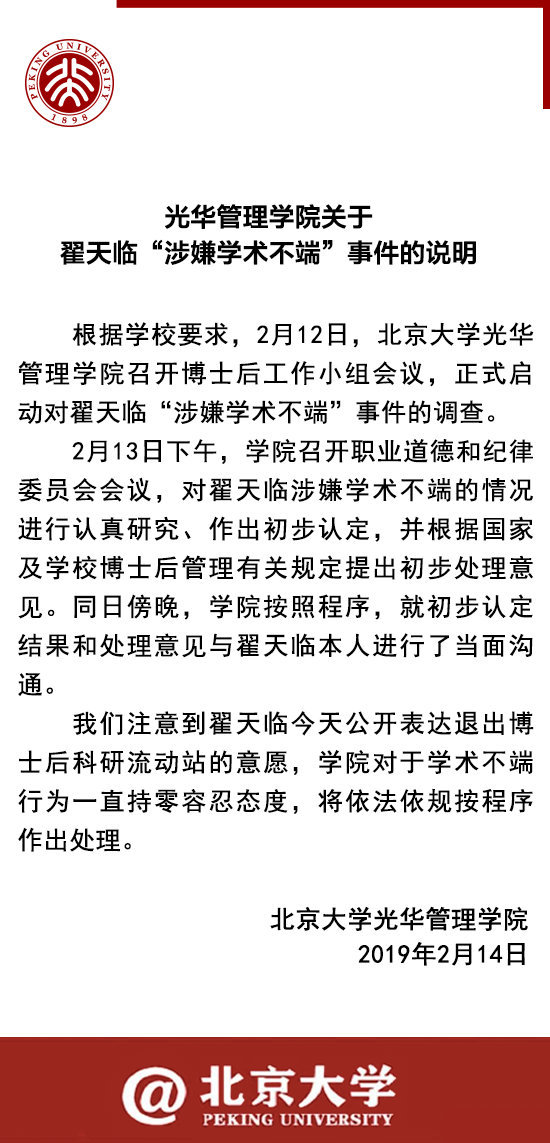 PEKING UNIVERSITY
1898

光华管理学院关于
翟天临“涉嫌学术不端”事件的说明

根据学校要求，2月12日，北京大学光华管理学院召开博士后工作小组会议，正式启动对翟天临“涉嫌学术不端”事件的调查。

2月13日下午，学院召开职业道德和纪律委员会会议，对翟天临涉嫌学术不端的情况进行认真研究、作出初步认定，并根据国家及学校博士后管理有关规定提出初步处理意见。同日傍晚，学院按照程序，就初步认定结果和处理意见与翟天临本人进行了当面沟通。

我们注意到翟天临今天公开表达退出博士后科研流动站的意愿，学院对于学术不端行为一直持零容忍态度，将依法依规按程序作出处理。

北京大学光华管理学院
2019年2月14日

@北京大学
PEKING UNIVERSITY